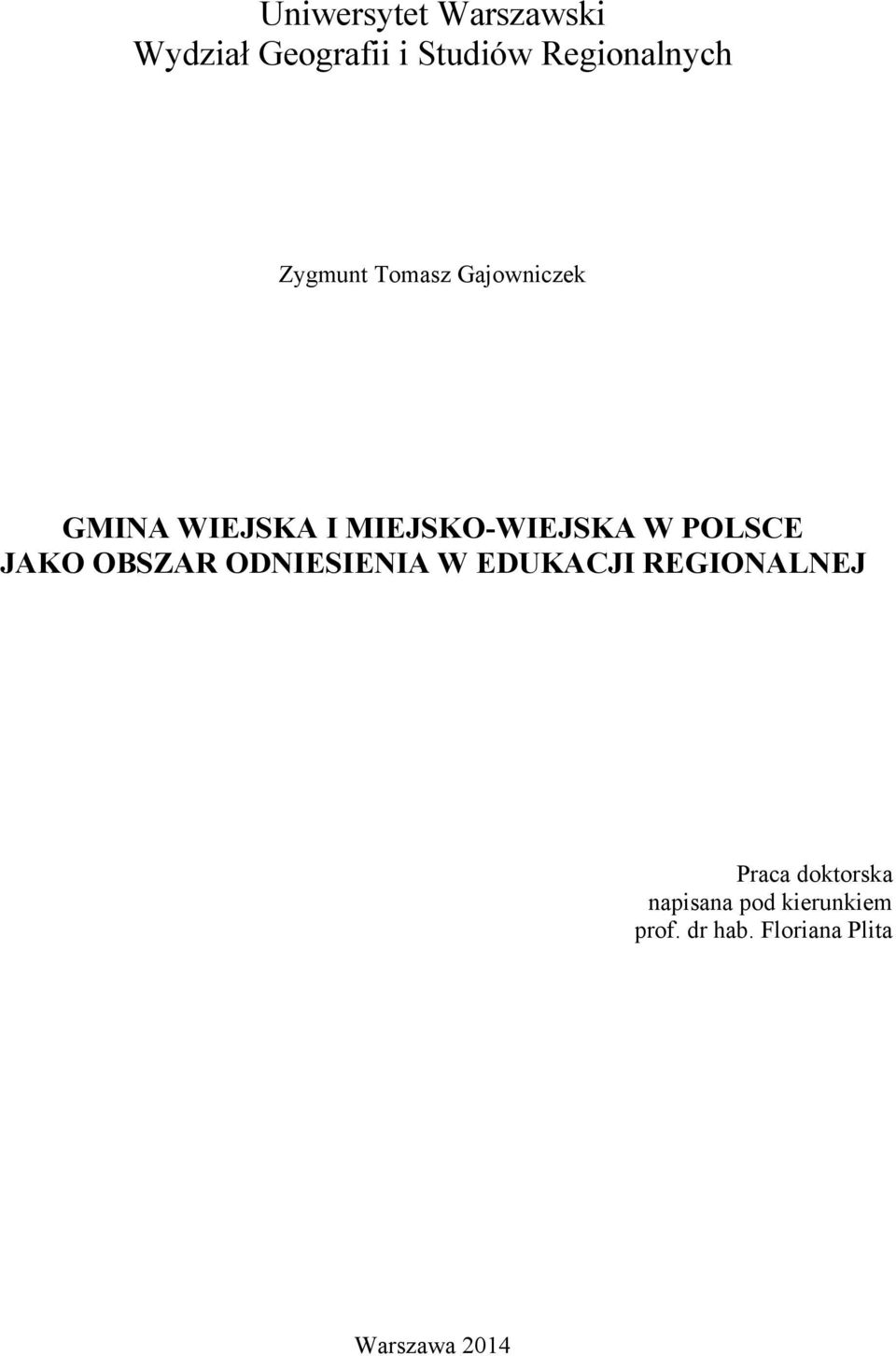 Uniwersytet Warszawski
Wydział Geografii i Studiów Regionalnych

Zygmunt Tomasz Gajowniczek

GMINA WIEJSKA I MIEJSKO-WIEJSKA W POLSCE JAKO OBSZAR ODNIESIENIA W EDUKACJI REGIONALNEJ

Praca doktorska
napisana pod kierunkiem
prof. dr hab. Floriana Plita

Warszawa 2014